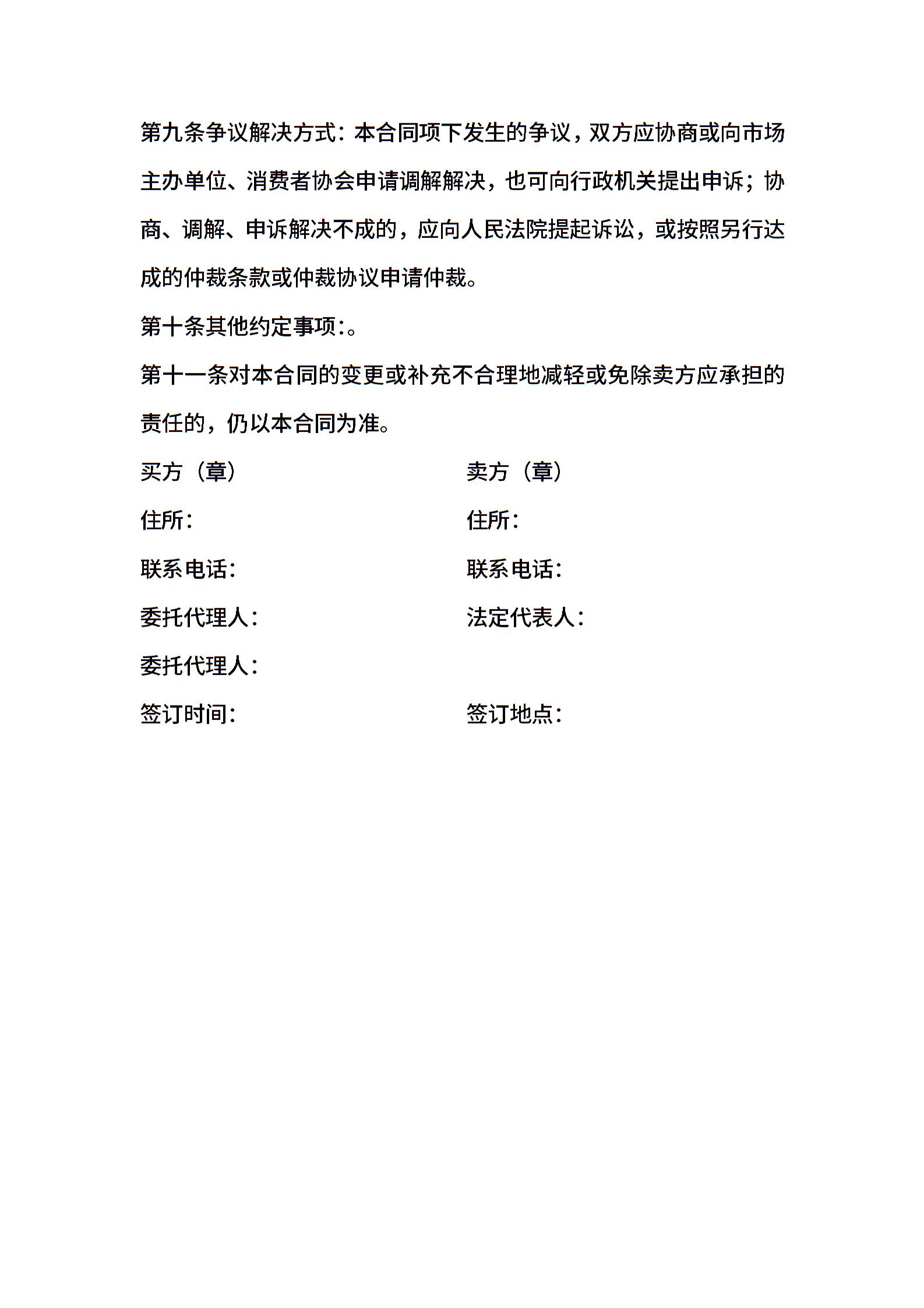 第九条争议解决方式：本合同项下发生的争议，双方应协商或向市场主办单位、消费者协会申请调解解决，也可向行政机关提出申诉；协商、调解、申诉解决不成的，应向人民法院提起诉讼，或按照另行达成的仲裁条款或仲裁协议申请仲裁。

第十条其他约定事项:。

第十一条对本合同的变更或补充不合理地减轻或免除卖方应承担的责任的，仍以本合同为准。

买方（章）

住所：

联系电话：

委托代理人：

委托代理人：

签订时间：

卖方（章）

住所：

联系电话：

法定代表人：

签订地点：